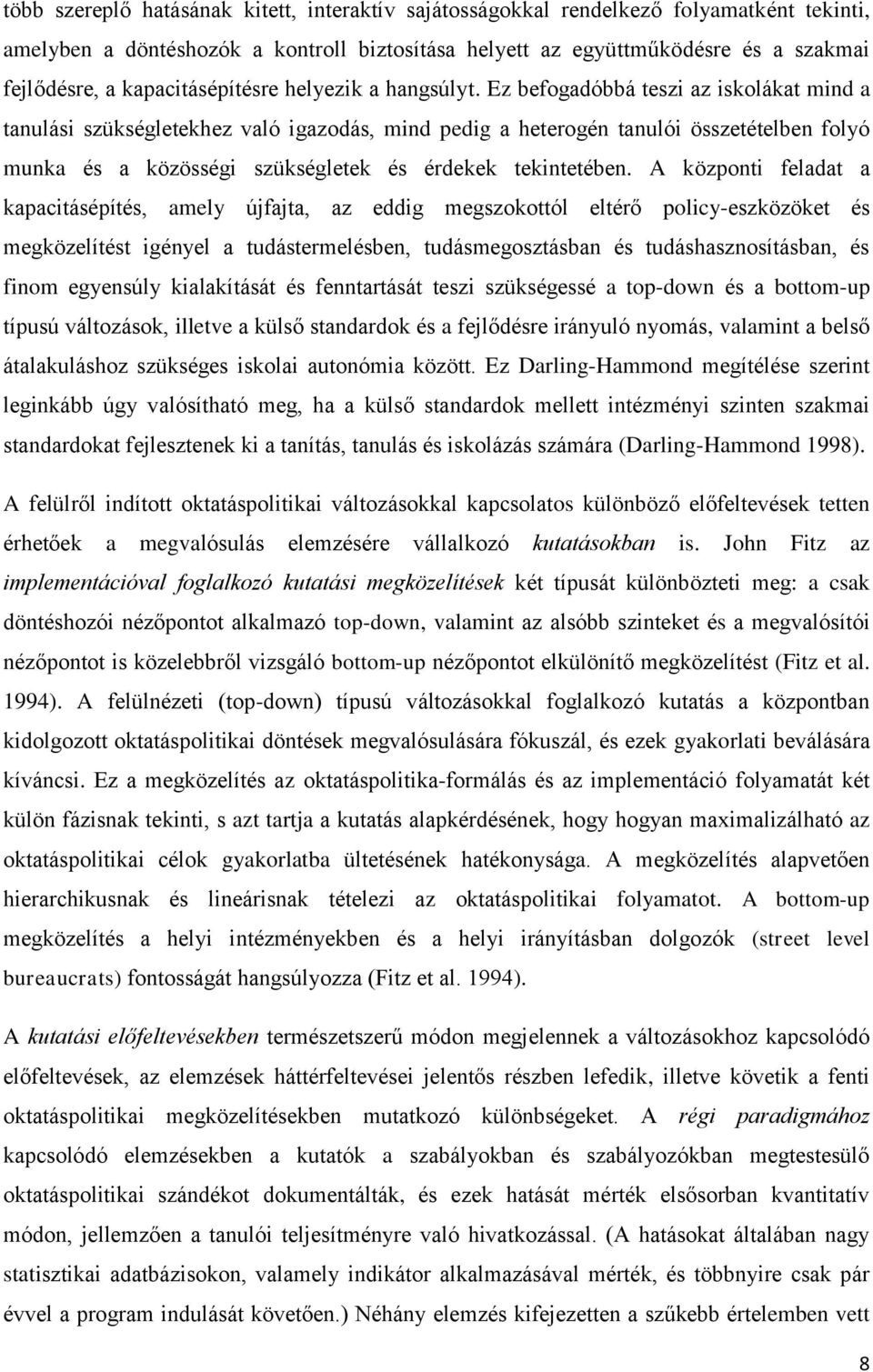 több szereplő hatásának kitett, interaktív sajátosságokkal rendelkező folyamatként tekinti, amelyben a döntéshozók a kontroll biztosítása helyett az együttműködésre és a szakmai fejlődésre, a kapacitásépítésre helyezik a hangsúlyt. Ez befogadóbbá teszi az iskolákat mind a tanulási szükségletekhez való igazodás, mind pedig a heterogén tanulói összetételben folyó munka és a közösségi szükségletek és érdekek tekintetében. A központi feladat a kapacitásépítés, amely újfajta, az eddig megszokottól eltérő policy-eszközöket és megközelítést igényel a tudástermelésben, tudásmegosztásban és tudáshasznosításban, és finom egyensúly kialakítását és fenntartását teszi szükségessé a top-down és a bottom-up típusú változások, illetve a külső standardok és a fejlődésre irányuló nyomás, valamint a belső átalakuláshoz szükséges iskolai autonómia között. Ez Darling-Hammond megítélése szerint leginkább úgy valósítható meg, ha a külső standardok mellett intézményi szinten szakmai standardokat fejlesztenek ki a tanítás, tanulás és iskolázás számára (Darling-Hammond 1998).

A felülről indított oktatáspolitikai változásokkal kapcsolatos különböző előfeltevések tetten érhetőek a megvalósulás elemzésére vállalkozó kutatásokban is. John Fitz az implementációval foglalkozó kutatási megközelítések két típusát különbözteti meg: a csak döntéshozói nézőpontot alkalmazó top-down, valamint az alsóbb szinteket és a megvalósítói nézőpontot is közelebbről vizsgáló bottom-up nézőpontot elkülönítő megközelítést (Fitz et al. 1994). A felülnézeti (top-down) típusú változásokkal foglalkozó kutatás a központban kidolgozott oktatáspolitikai döntések megvalósulására fókuszál, és ezek gyakorlati beválására kíváncsi. Ez a megközelítés az oktatáspolitika-formálás és az implementáció folyamatát két külön fázisnak tekinti, s azt tartja a kutatás alapkérdésének, hogy hogyan maximalizálható az oktatáspolitikai célok gyakorlatba ültetésének hatékonysága. A megközelítés alapvetően hierarchikusnak és lineárisnak tételezi az oktatáspolitikai folyamatot. A bottom-up megközelítés a helyi intézményekben és a helyi irányításban dolgozók (street level bureaucrats) fontosságát hangsúlyozza (Fitz et al. 1994).

A kutatási előfeltevésekben természetszerű módon megjelennek a változásokhoz kapcsolódó előfeltevések, az elemzések háttérfeltevései jelentős részben lefedik, illetve követik a fenti oktatáspolitikai megközelítésekben mutatkozó különbségeket. A régi paradigmához kapcsolódó elemzésekben a kutatók a szabályokban és szabályozókban megtestesülő oktatáspolitikai szándékot dokumentálták, és ezek hatását mérték elsősorban kvantitatív módon, jellemzően a tanulói teljesítményre való hivatkozással. (A hatásokat általában nagy statisztikai adatbázisokon, valamely indikátor alkalmazásával mérték, és többnyire csak pár évvel a program indulását követően.) Néhány elemzés kifejezetten a szűkebb értelemben vett

8